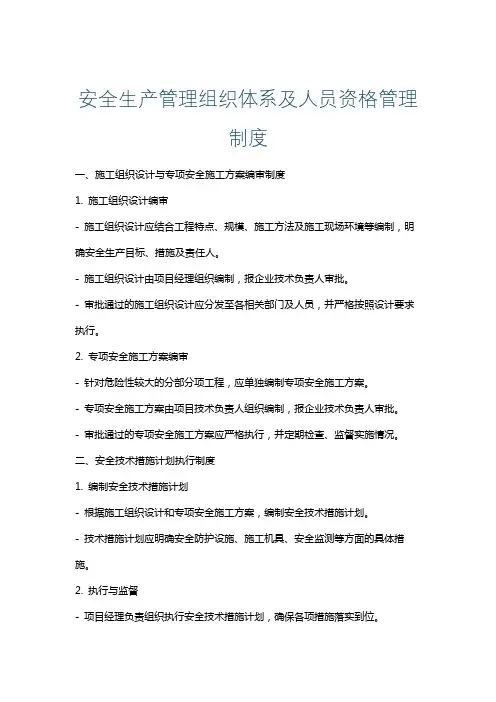 安全生产管理组织体系及人员资格管理制度

一、施工组织设计与专项安全施工方案编审制度

1. 施工组织设计编审

- 施工组织设计应结合工程特点、规模、施工方法及施工现场环境等编制，明确安全生产目标、措施及责任人。

- 施工组织设计由项目经理组织编制，报企业技术负责人审批。

- 审批通过的施工组织设计应分发至各相关部门及人员，并严格按照设计要求执行。

2. 专项安全施工方案编审

- 针对危险性较大的分部分项工程，应单独编制专项安全施工方案。

- 专项安全施工方案由项目技术负责人组织编制，报企业技术负责人审批。

- 审批通过的专项安全施工方案应严格执行，并定期检查、监督实施情况。

二、安全技术措施计划执行制度

1. 编制安全技术措施计划

- 根据施工组织设计和专项安全施工方案，编制安全技术措施计划。

- 技术措施计划应明确安全防护设施、施工机具、安全监测等方面的具体措施。

2. 执行与监督

- 项目经理负责组织执行安全技术措施计划，确保各项措施落实到位。